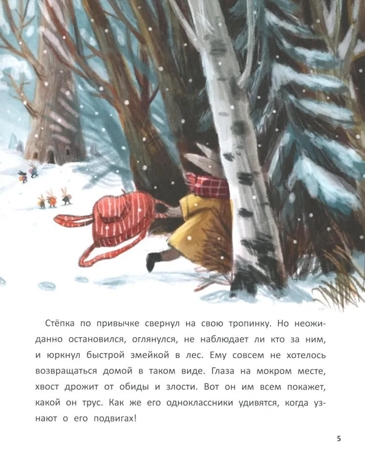 Стёпка по привычке свернул на свою тропинку. Но неожиданно остановился, оглянулся, не наблюдает ли кто за ним, и юркнул быстрой змейкой в лес. Ему совсем не хотелось возвращаться домой в таком виде. Глаза на мокром месте, хвост дрожит от обиды и злости. Вот он им всем покажет, какой он трус. Как же его одноклассники удивятся, когда узнают о его подвигах!

5